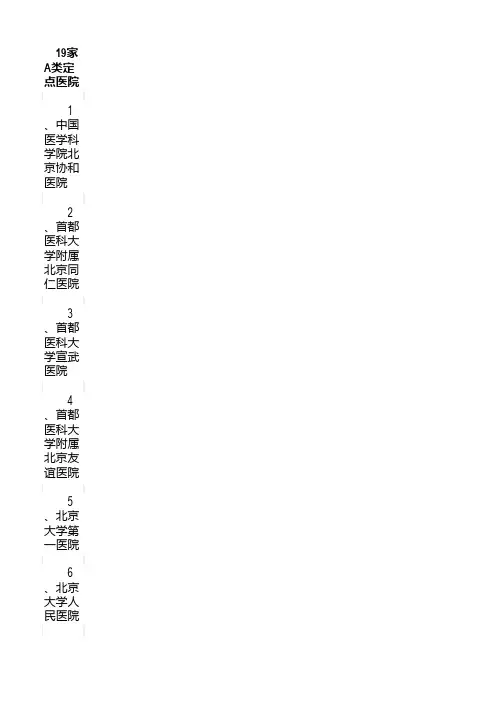 19家A类定点医院

1、中国医学科学院北京协和医院

2、首都医科大学附属北京同仁医院

3、首都医科大学宣武医院

4、首都医科大学附属北京友谊医院

5、北京大学第一医院

6、北京大学人民医院